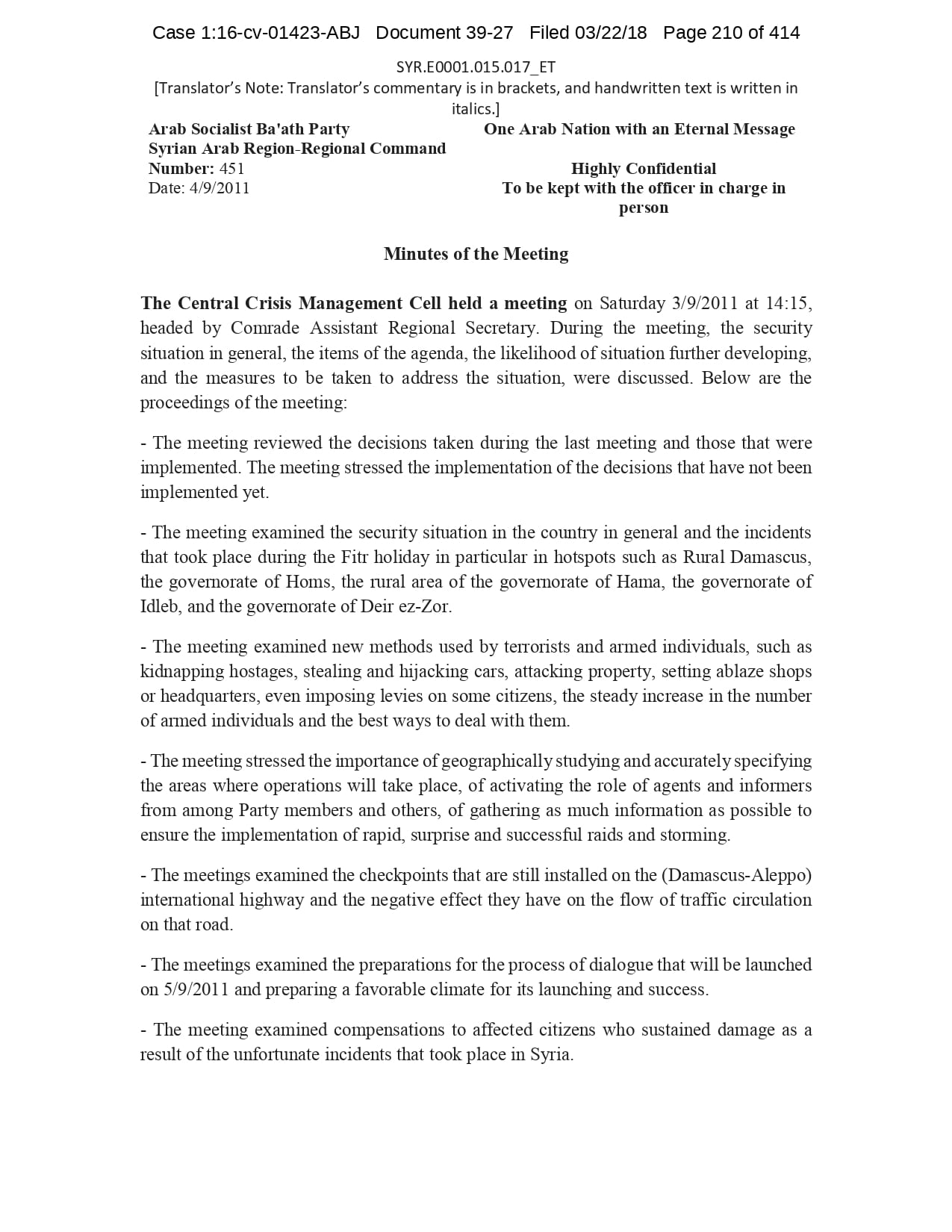 Case 1:16-cv-01423-ABJ Document 39-27 Filed 03/22/18 Page 210 of 414

SYR.E0001.015.017_ET
[Translator's Note: Translator's commentary is in brackets, and handwritten text is written in italics.]

Arab Socialist Ba'ath Party
Syrian Arab Region-Regional Command
Number: 451
Date: 4/9/2011

One Arab Nation with an Eternal Message

Highly Confidential
To be kept with the officer in charge in person

Minutes of the Meeting

The Central Crisis Management Cell held a meeting on Saturday 3/9/2011 at 14:15, headed by Comrade Assistant Regional Secretary. During the meeting, the security situation in general, the items of the agenda, the likelihood of situation further developing, and the measures to be taken to address the situation, were discussed. Below are the proceedings of the meeting:

- The meeting reviewed the decisions taken during the last meeting and those that were implemented. The meeting stressed the implementation of the decisions that have not been implemented yet.

- The meeting examined the security situation in the country in general and the incidents that took place during the Fitr holiday in particular in hotspots such as Rural Damascus, the governorate of Homs, the rural area of the governorate of Hama, the governorate of Idleb, and the governorate of Deir ez-Zor.

- The meeting examined new methods used by terrorists and armed individuals, such as kidnapping hostages, stealing and hijacking cars, attacking property, setting ablaze shops or headquarters, even imposing levies on some citizens, the steady increase in the number of armed individuals and the best ways to deal with them.

- The meeting stressed the importance of geographically studying and accurately specifying the areas where operations will take place, of activating the role of agents and informers from among Party members and others, of gathering as much information as possible to ensure the implementation of rapid, surprise and successful raids and storming.

- The meetings examined the checkpoints that are still installed on the (Damascus-Aleppo) international highway and the negative effect they have on the flow of traffic circulation on that road.

- The meetings examined the preparations for the process of dialogue that will be launched on 5/9/2011 and preparing a favorable climate for its launching and success.

- The meeting examined compensations to affected citizens who sustained damage as a result of the unfortunate incidents that took place in Syria.